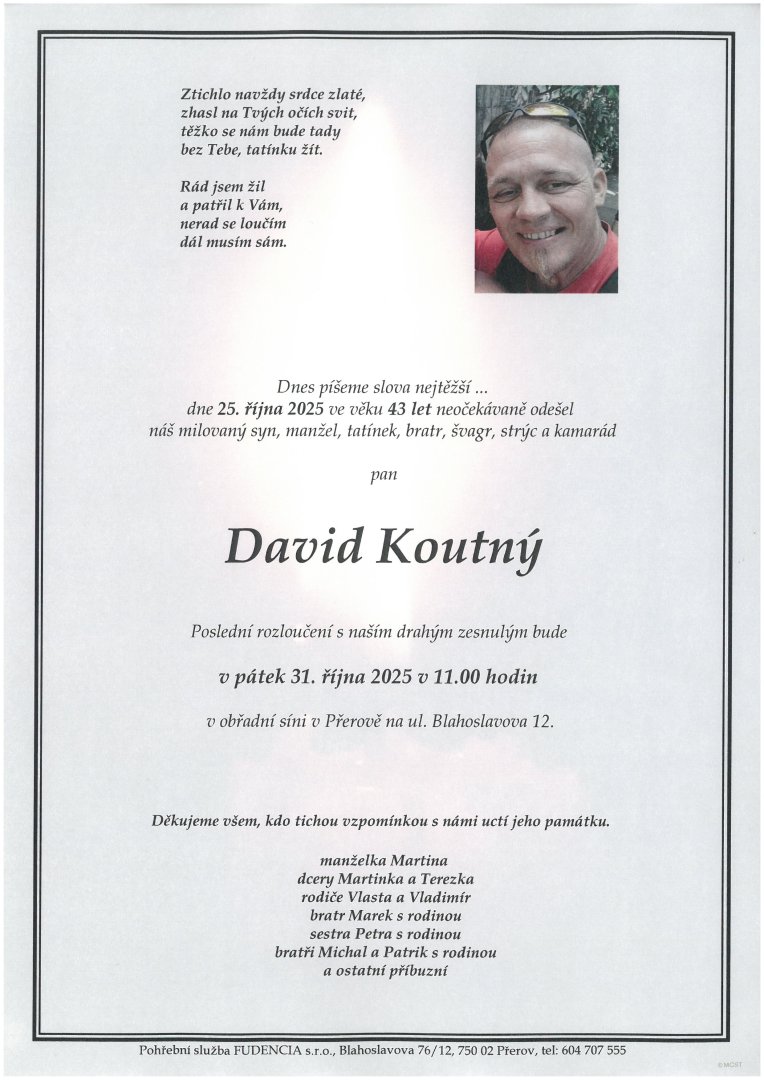 Ztichlo navždy srdce zlaté,
zhasl na Tvých očích svit,
těžko se nám bude tady
bez Tebe, tatínku žít.

Rád jsem žil
a patřil k Vám,
nerad se loučím
dál musím sám.

Dnes píšeme slova nejtěžší ...
dne 25. října 2025 ve věku 43 let neočekávaně odešel
náš milovaný syn, manžel, tatínek, bratr, švagr, strýc a kamarád

pan

David Koutný

Poslední rozloučení s naším drahým zesnulým bude

v pátek 31. října 2025 v 11.00 hodin

v obřadní síni v Přerově na ul. Blahoslavova 12.

Děkujeme všem, kdo tichou vzpomínkou s námi uctí jeho památku.

manželka Martina
dcery Martinka a Terezka
rodiče Vlasta a Vladimír
bratr Marek s rodinou
sestra Petra s rodinou
bratři Michal a Patrik s rodinou
a ostatní příbuzní

Pohřební služba FUDENCIA s.r.o., Blahoslavova 76/12, 750 02 Přerov, tel: 604 707 555